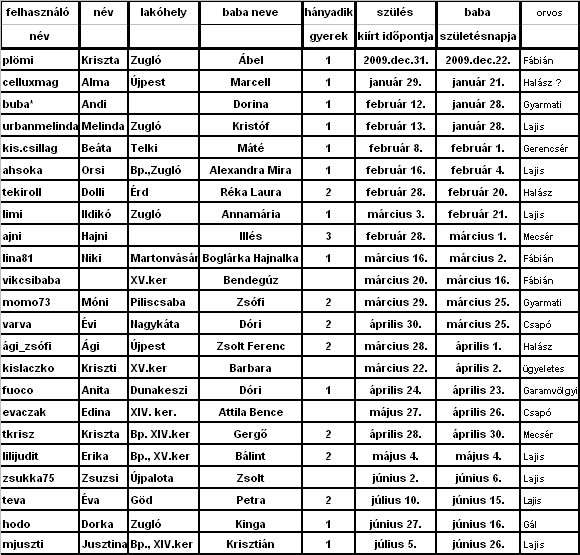 | felhasználó név | név | lakóhely | baba neve | hányadik gyerek | szülés kiírt időpontja | baba születésnapja | orvos |
|---|---|---|---|---|---|---|---|
| plömi | Kriszta | Zugló | Ábel | 1 | 2009.dec.31. | 2009.dec.22. | Fábián |
| celluxmag | Alma | Újpest | Marcell | 1 | január 29. | január 21. | Halász ? |
| buba* | Andi | | Dorina | 1 | február 12. | január 28. | Gyarmati |
| urbanmelinda | Melinda | Zugló | Kristóf | 1 | február 13. | január 28. | Lajis |
| kis.csillag | Beáta | Telki | Máté | 1 | február 8. | február 1. | Gerencsér |
| ahsoka | Orsi | Bp.,Zugló | Alexandra Mira | 1 | február 16. | február 4. | Lajis |
| tekiroll | Dolli | Érd | Réka Laura | 2 | február 28. | február 20. | Halász |
| limi | Ildikó | Zugló | Annamária | 1 | március 3. | február 21. | Lajis |
| ajni | Hajni | | Illés | 3 | február 28. | március 1. | Mecsér |
| lina81 | Niki | Martonvásár | Boglárka Hajnalka | 1 | március 16. | március 2. | Fábián |
| vikcsibaba | | XV.ker | Bendegúz | | március 20. | március 16. | Fábián |
| momo73 | Móni | Piliscsaba | Zsófi | 2 | március 29. | március 25. | Gyarmati |
| varva | Évi | Nagykáta | Dóri | 2 | április 30. | március 25. | Csapó |
| ági_zsófi | Ági | Újpest | Zsolt Ferenc | 2 | március 28. | április 1. | Halász |
| kislaczko | Kriszti | XV.ker | Barbara | | március 22. | április 2. | ügyeletes |
| fuoco | Anita | Dunakeszi | Dóri | 1 | április 24. | április 23. | Garamvölgyi |
| evaczak | Edina | XIV. ker. | Attila Bence | | május 27. | április 26. | Csapó |
| tkrisz | Kriszta | Bp. XIV.ker | Gergő | 2 | április 28. | április 30. | Mecsér |
| lilijudit | Erika | Bp., XV.ker | Bálint | 2 | május 4. | május 4. | Lajis |
| zsukka75 | Zsuzsi | Újpalota | Zsolt | | június 2. | június 6. | Lajis |
| teva | Éva | Göd | Petra | 2 | július 10. | június 15. | Lajis |
| hodo | Dorka | Zugló | Kinga | 1 | június 27. | június 16. | Gál |
| mjuszti | Jusztina | Bp., XIV.ker | Krisztián | 1 | július 5. | június 26. | Lajis |